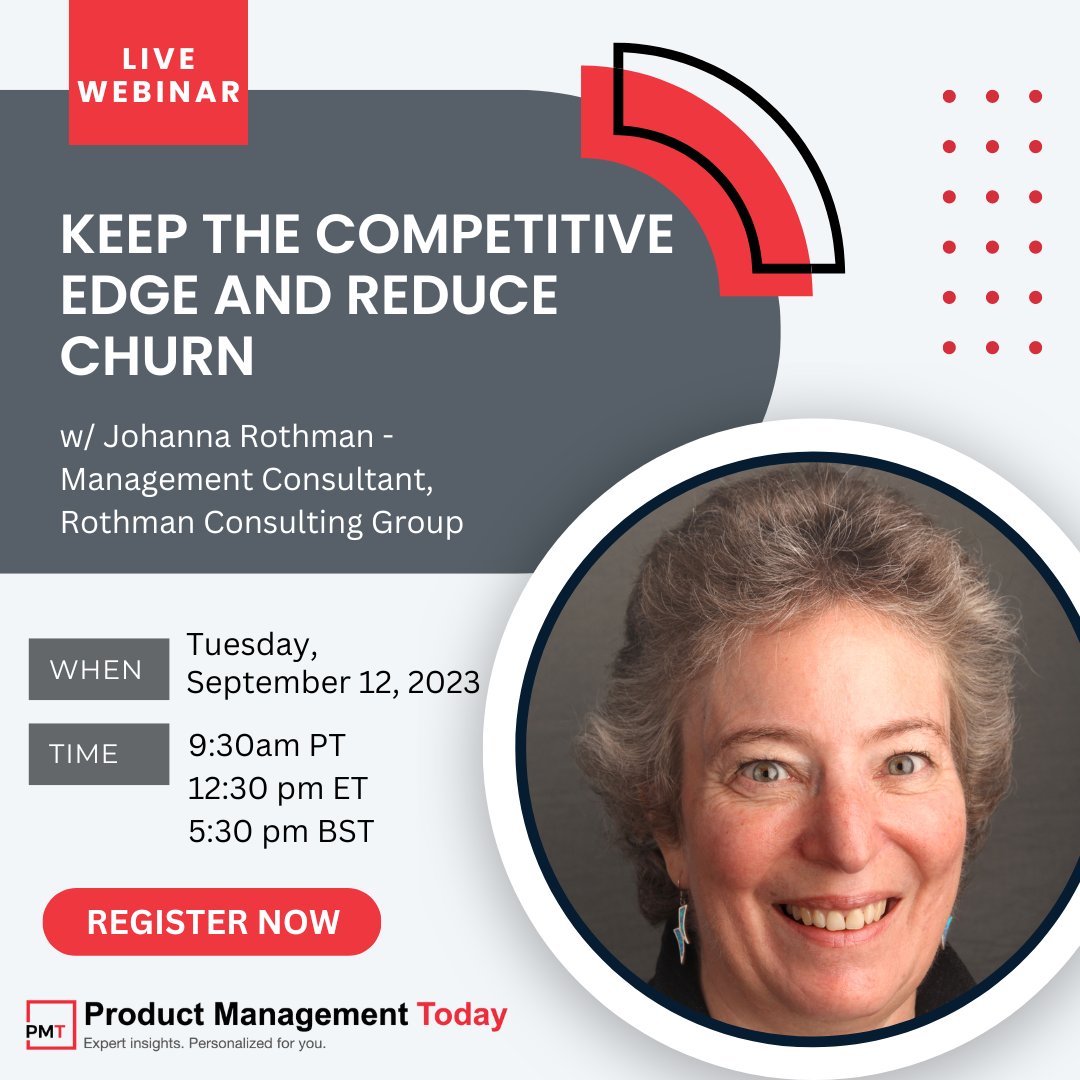 LIVE WEBINAR

KEEP THE COMPETITIVE EDGE AND REDUCE CHURN

w/ Johanna Rothman - Management Consultant, Rothman Consulting Group

WHEN
Tuesday, September 12, 2023

TIME
9:30am PT
12:30 pm ET
5:30 pm BST

REGISTER NOW

PMT Product Management Today
Expert insights. Personalized for you.